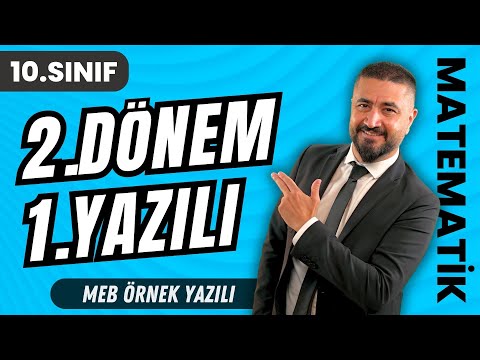 10.SINIF

2.DÖNEM
1.YAZILI

MEB ÖRNEK YAZILI

MATEMATİK